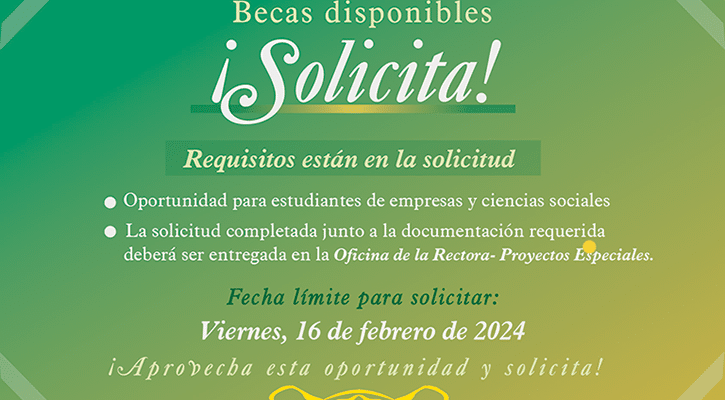 Becas disponibles

¡Solicita!

Requisitos están en la solicitud

• Oportunidad para estudiantes de empresas y ciencias sociales
• La solicitud completada junto a la documentación requerida deberá ser entregada en la Oficina de la Rectora- Proyectos Especiales.

Fecha límite para solicitar:
Viernes, 16 de febrero de 2024

¡Aprovecha esta oportunidad y solicita!